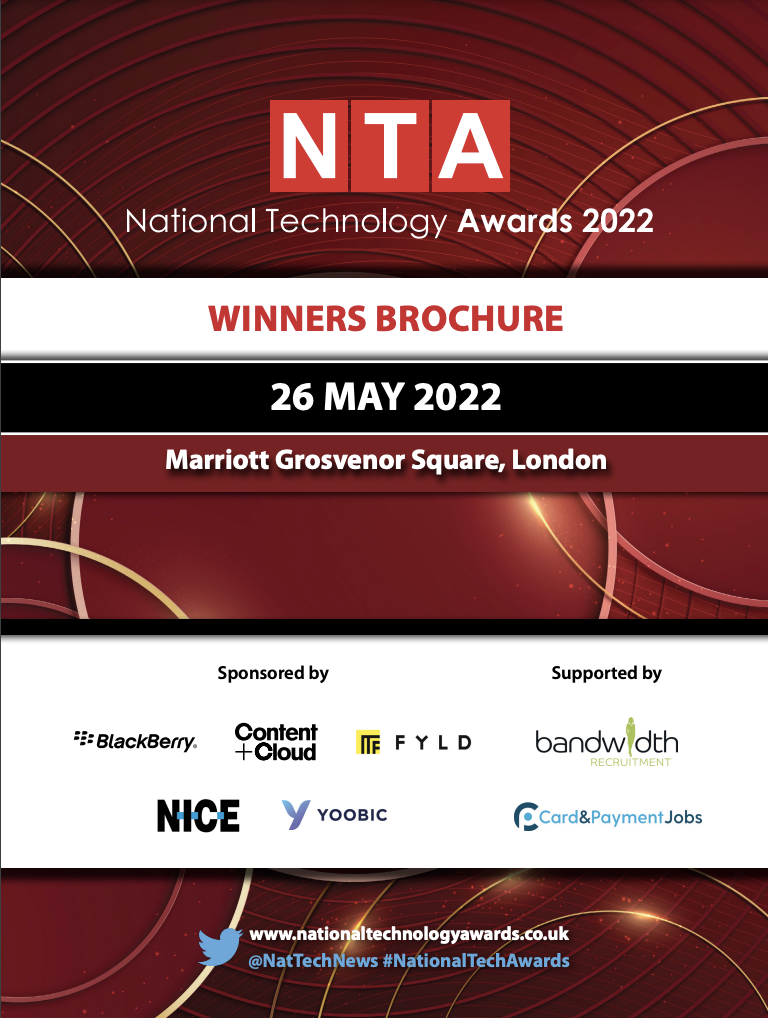 NTA
National Technology Awards 2022

WINNERS BROCHURE

26 MAY 2022

Marriott Grosvenor Square, London

Sponsored by

BlackBerry.

Content +Cloud

FYLD

NICE

YOOBIC

Supported by

bandwidth RECRUITMENT

Card&PaymentJobs

www.nationaltechnologyawards.co.uk
@NatTechNews #NationalTechAwards